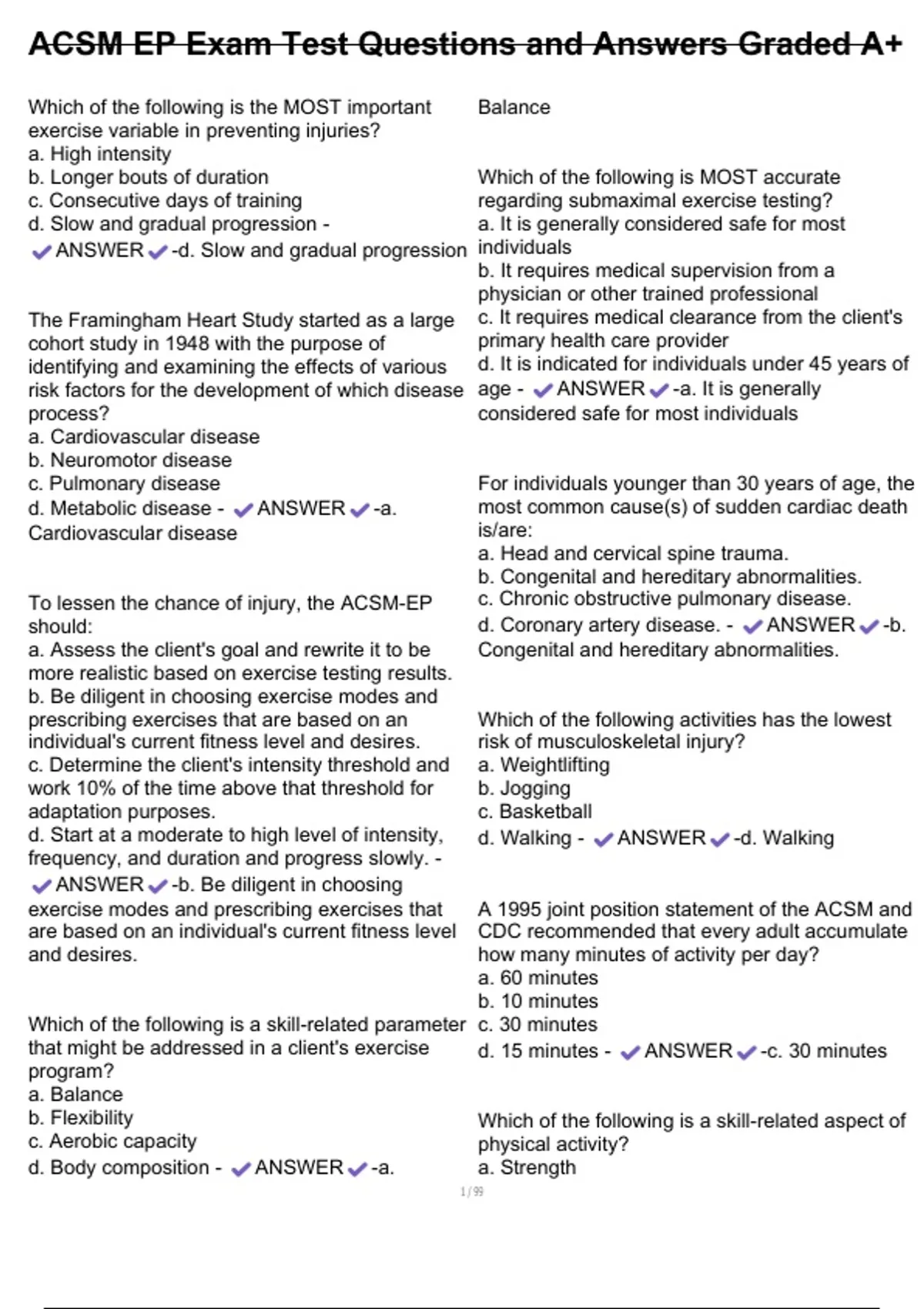 ACSM EP Exam Test Questions and Answers Graded A+

Which of the following is the MOST important exercise variable in preventing injuries?
a. High intensity
b. Longer bouts of duration
c. Consecutive days of training
d. Slow and gradual progression - ✔ANSWER✔-d. Slow and gradual progression

The Framingham Heart Study started as a large cohort study in 1948 with the purpose of identifying and examining the effects of various risk factors for the development of which disease process?
a. Cardiovascular disease
b. Neuromotor disease
c. Pulmonary disease
d. Metabolic disease - ✔ANSWER✔-a. Cardiovascular disease

To lessen the chance of injury, the ACSM-EP should:
a. Assess the client's goal and rewrite it to be more realistic based on exercise testing results.
b. Be diligent in choosing exercise modes and prescribing exercises that are based on an individual's current fitness level and desires.
c. Determine the client's intensity threshold and work 10% of the time above that threshold for adaptation purposes.
d. Start at a moderate to high level of intensity, frequency, and duration and progress slowly. - ✔ANSWER✔-b. Be diligent in choosing exercise modes and prescribing exercises that are based on an individual's current fitness level and desires.

Which of the following is a skill-related parameter that might be addressed in a client's exercise program?
a. Balance
b. Flexibility
c. Aerobic capacity
d. Body composition - ✔ANSWER✔-a.

Balance

Which of the following is MOST accurate regarding submaximal exercise testing?
a. It is generally considered safe for most individuals
b. It requires medical supervision from a physician or other trained professional
c. It requires medical clearance from the client's primary health care provider
d. It is indicated for individuals under 45 years of age - ✔ANSWER✔-a. It is generally considered safe for most individuals

For individuals younger than 30 years of age, the most common cause(s) of sudden cardiac death is/are:
a. Head and cervical spine trauma.
b. Congenital and hereditary abnormalities.
c. Chronic obstructive pulmonary disease.
d. Coronary artery disease. - ✔ANSWER✔-b. Congenital and hereditary abnormalities.

Which of the following activities has the lowest risk of musculoskeletal injury?
a. Weightlifting
b. Jogging
c. Basketball
d. Walking - ✔ANSWER✔-d. Walking

A 1995 joint position statement of the ACSM and CDC recommended that every adult accumulate how many minutes of activity per day?
a. 60 minutes
b. 10 minutes
c. 30 minutes
d. 15 minutes - ✔ANSWER✔-c. 30 minutes

Which of the following is a skill-related aspect of physical activity?
a. Strength

1 / 99